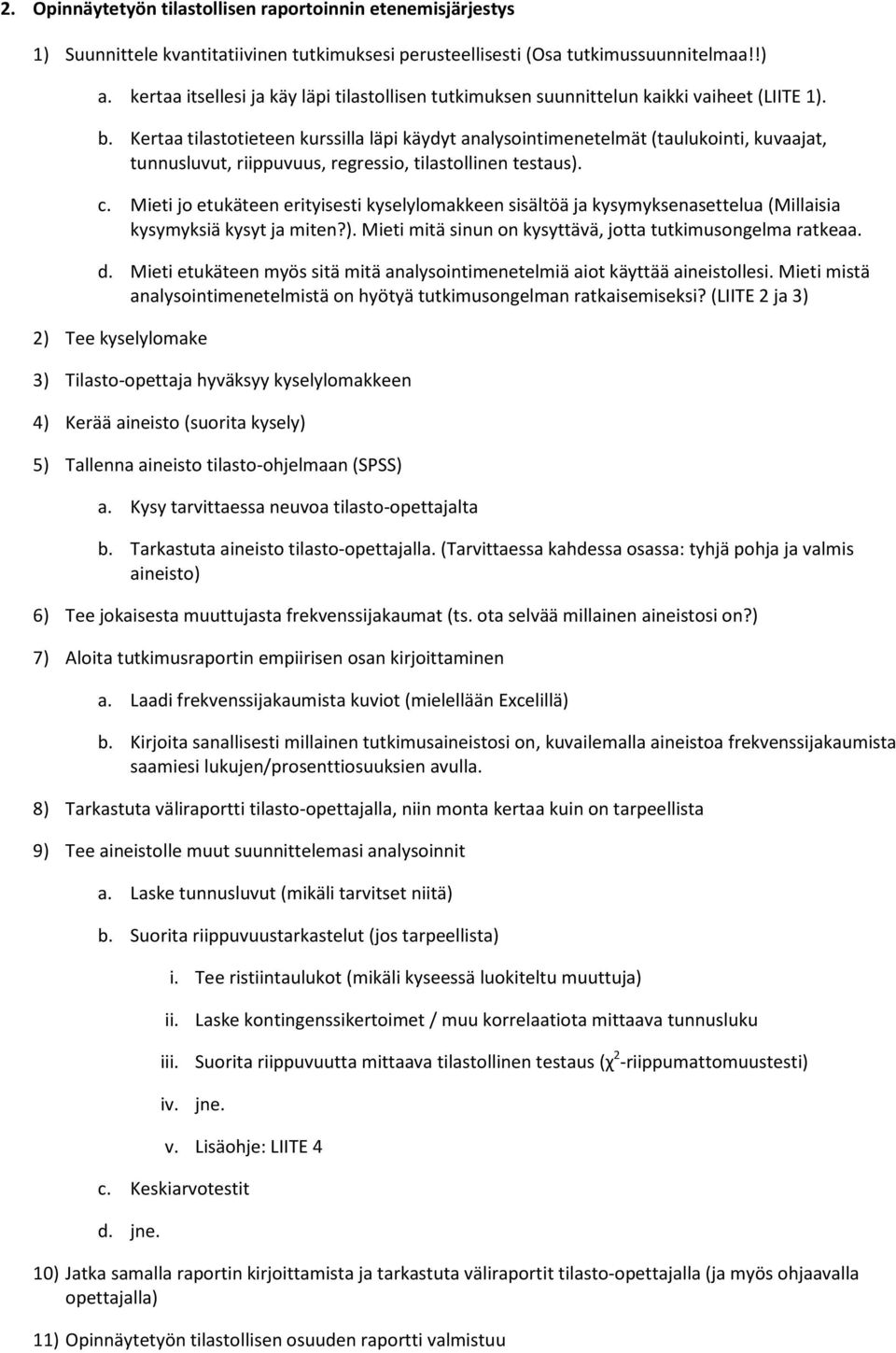 2. Opinnäytetyön tilastollisen raportoinnin etenemisjärjestys

1) Suunnittele kvantitatiivinen tutkimuksesi perusteellisesti (Osa tutkimussuunnitelmaa!!)

a. kertaa itsellesi ja käy läpi tilastollisen tutkimuksen suunnittelun kaikki vaiheet (LIITE 1).

b. Kertaa tilastotieteen kurssilla läpi käydyt analysointimenetelmät (taulukointi, kuvaajat, tunnusluvut, riippuvuus, regressio, tilastollinen testaus).

c. Mieti jo etukäteen erityisesti kyselylomakkeen sisältöä ja kysymyksenasettelua (Millaisia kysymyksiä kysyt ja miten?). Mieti mitä sinun on kysyttävä, jotta tutkimusongelma ratkeaa.

d. Mieti etukäteen myös sitä mitä analysointimenetelmiä aiot käyttää aineistollesi. Mieti mistä analysointimenetelmistä on hyötyä tutkimusongelman ratkaisemiseksi? (LIITE 2 ja 3)

2) Tee kyselylomake

3) Tilasto-opettaja hyväksyy kyselylomakkeen

4) Kerää aineisto (suorita kysely)

5) Tallenna aineisto tilasto-ohjelmaan (SPSS)

a. Kysy tarvittaessa neuvoa tilasto-opettajalta

b. Tarkastuta aineisto tilasto-opettajalla. (Tarvittaessa kahdessa osassa: tyhjä pohja ja valmis aineisto)

6) Tee jokaisesta muuttujasta frekvenssijakaumat (ts. ota selvää millainen aineistosi on?)

7) Aloita tutkimusraportin empiirisen osan kirjoittaminen

a. Laadi frekvenssijakaumista kuviot (mielellään Excelillä)

b. Kirjoita sanallisesti millainen tutkimusaineistosi on, kuvailemalla aineistoa frekvenssijakaumista saamiesi lukujen/prosenttiosuuksien avulla.

8) Tarkastuta väliraportti tilasto-opettajalla, niin monta kertaa kuin on tarpeellista

9) Tee aineistolle muut suunnittelemasi analysoinnit

a. Laske tunnusluvut (mikäli tarvitset niitä)

b. Suorita riippuvuustarkastelut (jos tarpeellista)

i. Tee ristiintaulukot (mikäli kyseessä luokiteltu muuttuja)

ii. Laske kontingenssikertoimet / muu korrelaatiota mittaava tunnusluku

iii. Suorita riippuvuutta mittaava tilastollinen testaus ($\chi^2$-riippumattomuustesti)

iv. jne.

v. Lisäohje: LIITE 4

c. Keskiarvotestit

d. jne.

10) Jatka samalla raportin kirjoittamista ja tarkastuta väliraportit tilasto-opettajalla (ja myös ohjaavalla opettajalla)

11) Opinnäytetyön tilastollisen osuuden raportti valmistuu